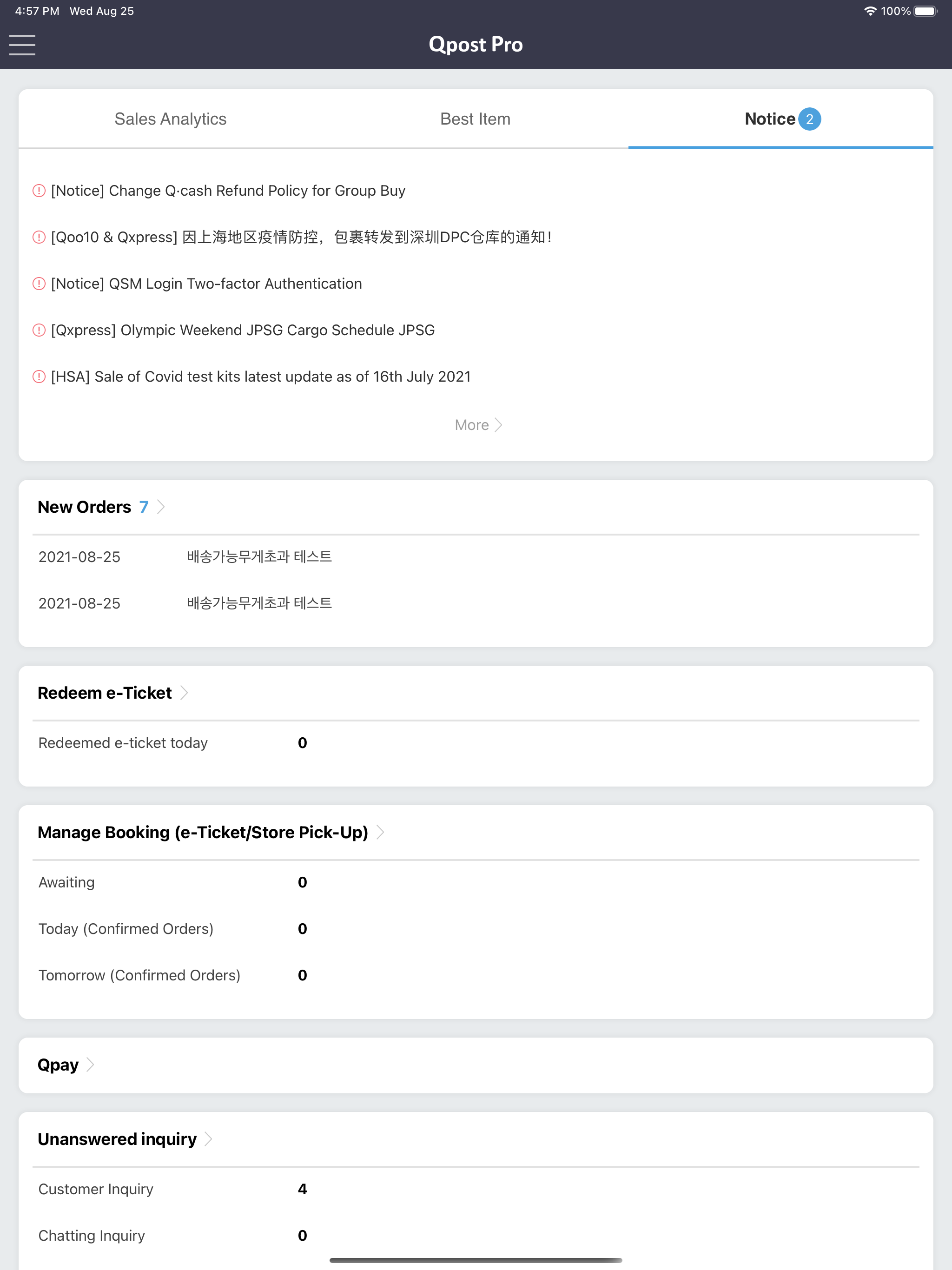 4:57 PM Wed Aug 25
100%

Qpost Pro

Sales Analytics
Best Item
Notice 2

[Notice] Change Q·cash Refund Policy for Group Buy

[Qoo10 & Qxpress] 因上海地区疫情防控，包裹转发到深圳DPC仓库的通知!

[Notice] QSM Login Two-factor Authentication

[Qxpress] Olympic Weekend JPSG Cargo Schedule JPSG

[HSA] Sale of Covid test kits latest update as of 16th July 2021

More

New Orders 7

2021-08-25 배송가능무게초과 테스트

2021-08-25 배송가능무게초과 테스트

Redeem e-Ticket

Redeemed e-ticket today 0

Manage Booking (e-Ticket/Store Pick-Up)

Awaiting 0

Today (Confirmed Orders) 0

Tomorrow (Confirmed Orders) 0

Qpay

Unanswered inquiry

Customer Inquiry 4

Chatting Inquiry 0